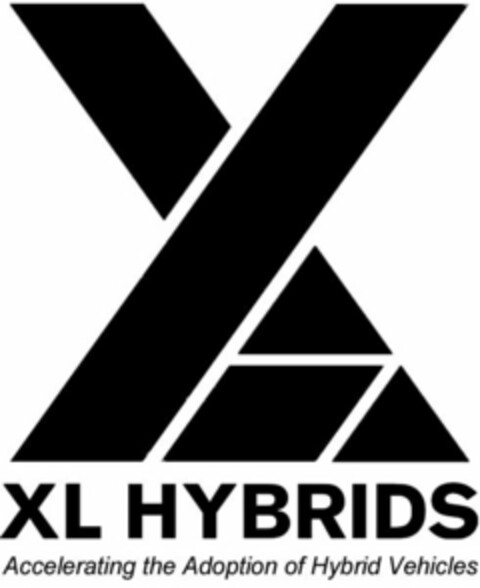 XL HYBRIDS
Accelerating the Adoption of Hybrid Vehicles